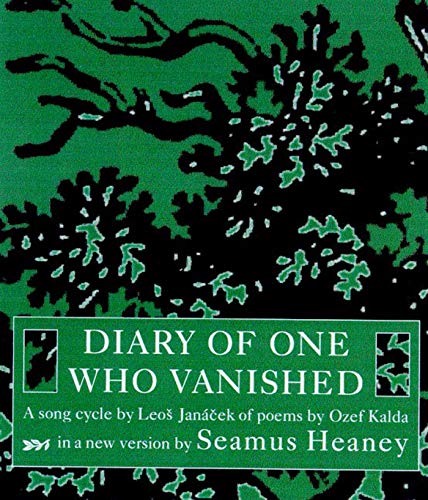 DIARY OF ONE WHO VANISHED

A song cycle by Leoš Janáček of poems by Ozef Kalda in a new version by Seamus Heaney